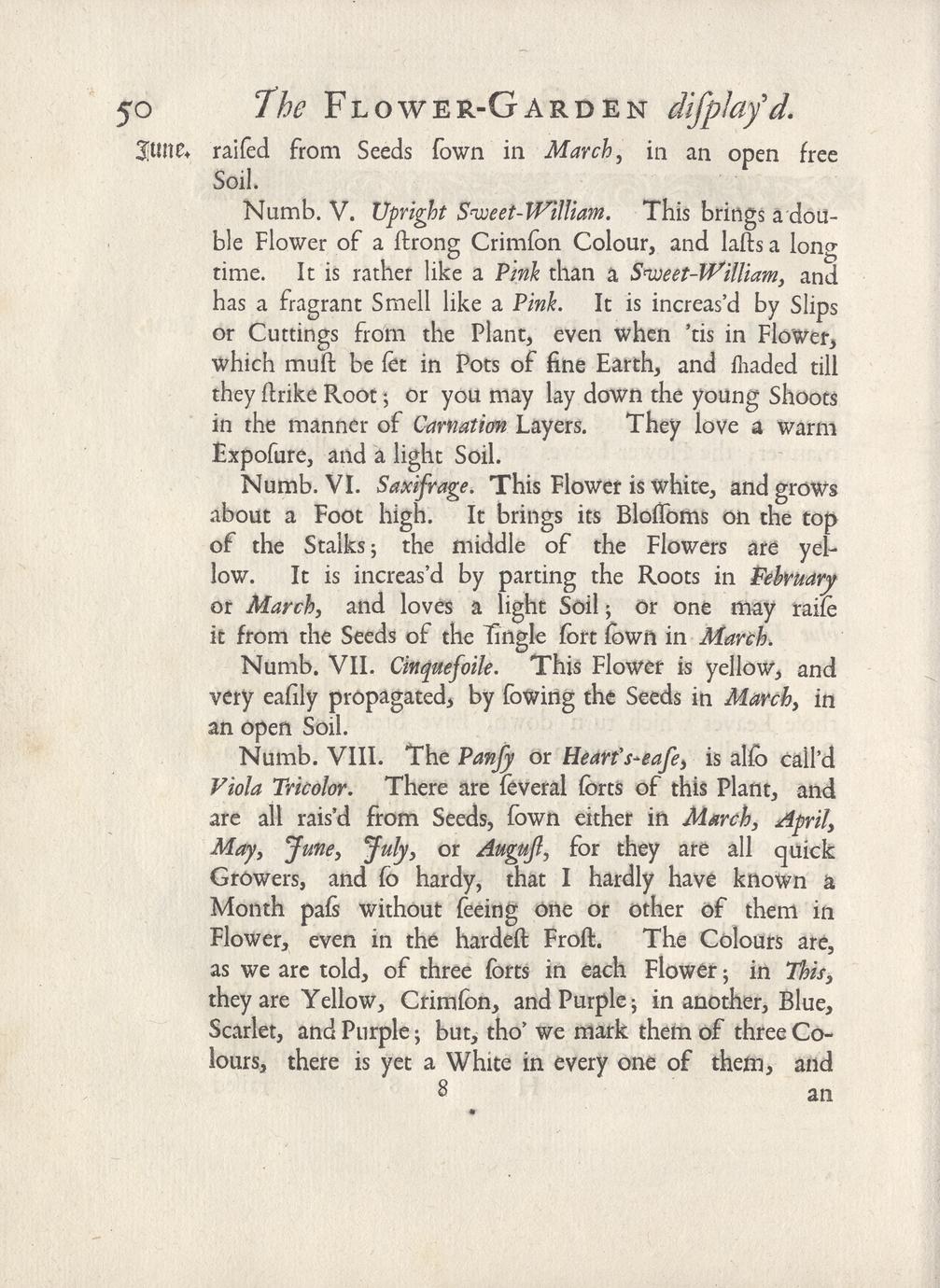 50 The FLOWER-GARDEN diſplay'd.

June. raiſed from Seeds ſown in March, in an open free Soil.

Numb. V. Upright Sweet-William. This brings a double Flower of a ſtrong Crimſon Colour, and laſts a long time. It is rather like a Pink than a Sweet-William, and has a fragrant Smell like a Pink. It is increas'd by Slips or Cuttings from the Plant, even when 'tis in Flower, which muſt be ſet in Pots of fine Earth, and ſhaded till they ſtrike Root; or you may lay down the young Shoots in the manner of Carnation Layers. They love a warm Expoſure, and a light Soil.

Numb. VI. Saxifrage. This Flower is white, and grows about a Foot high. It brings its Bloſſoms on the top of the Stalks; the middle of the Flowers are yellow. It is increas'd by parting the Roots in February or March, and loves a light Soil; or one may raiſe it from the Seeds of the ſingle ſort ſown in March.

Numb. VII. Cinquefoile. This Flower is yellow, and very eaſily propagated, by ſowing the Seeds in March, in an open Soil.

Numb. VIII. The Panſy or Heart's-eaſe, is alſo call'd Viola Tricolor. There are ſeveral ſorts of this Plant, and are all rais'd from Seeds, ſown either in March, April, May, June, July, or Auguſt, for they are all quick Growers, and ſo hardy, that I hardly have known a Month paſs without ſeeing one or other of them in Flower, even in the hardeſt Froſt. The Colours are, as we are told, of three ſorts in each Flower; in This, they are Yellow, Crimſon, and Purple; in another, Blue, Scarlet, and Purple; but, tho' we mark them of three Colours, there is yet a White in every one of them, and

8 an